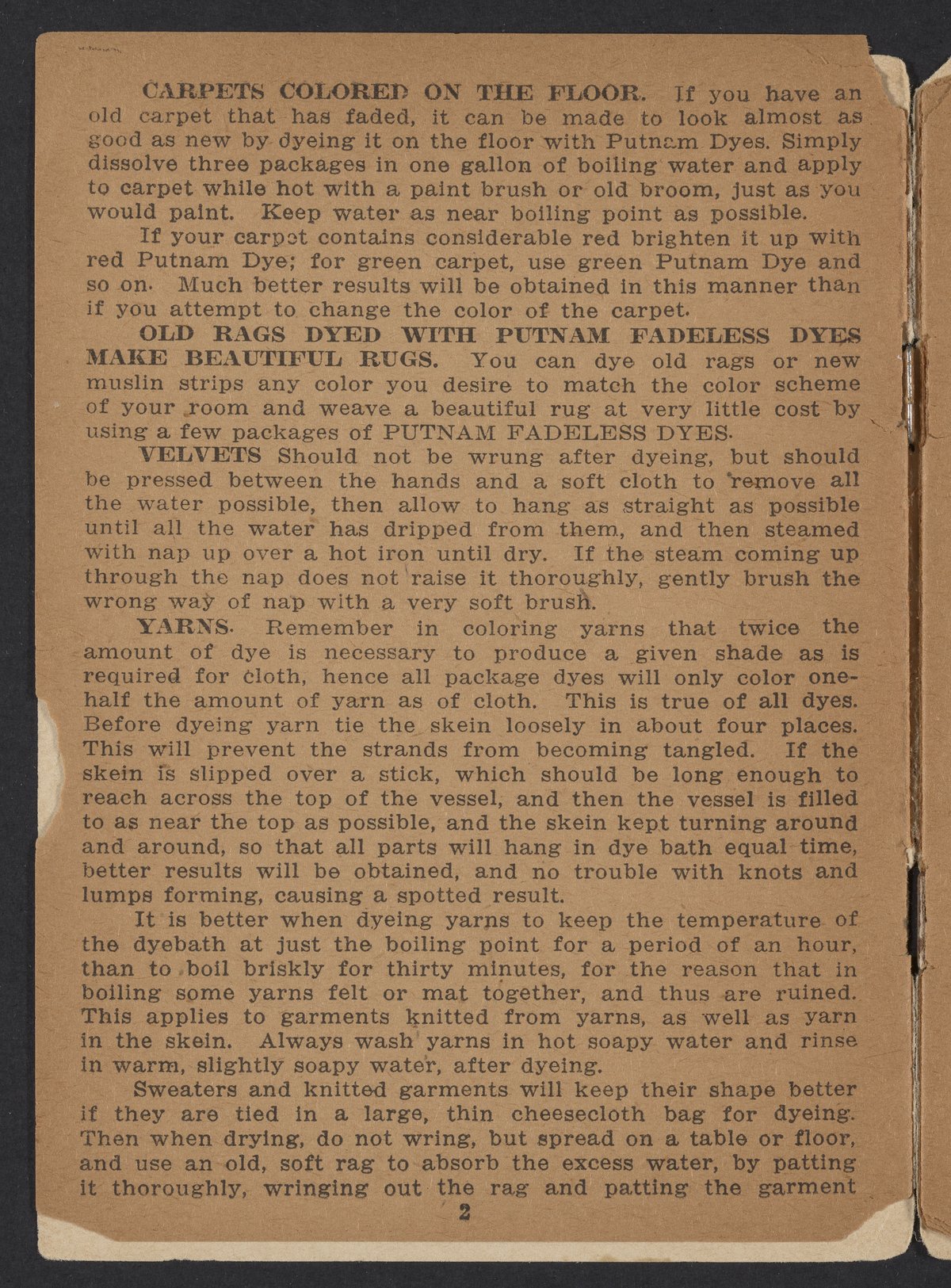 CARPETS COLORED ON THE FLOOR. If you have an old carpet that has faded, it can be made to look almost as good as new by dyeing it on the floor with Putnam Dyes. Simply dissolve three packages in one gallon of boiling water and apply to carpet while hot with a paint brush or old broom, just as you would paint. Keep water as near boiling point as possible.

If your carpet contains considerable red brighten it up with red Putnam Dye; for green carpet, use green Putnam Dye and so on. Much better results will be obtained in this manner than if you attempt to change the color of the carpet.

OLD RAGS DYED WITH PUTNAM FADELESS DYES MAKE BEAUTIFUL RUGS. You can dye old rags or new muslin strips any color you desire to match the color scheme of your room and weave a beautiful rug at very little cost by using a few packages of PUTNAM FADELESS DYES.

VELVETS Should not be wrung after dyeing, but should be pressed between the hands and a soft cloth to remove all the water possible, then allow to hang as straight as possible until all the water has dripped from them, and then steamed with nap up over a hot iron until dry. If the steam coming up through the nap does not raise it thoroughly, gently brush the wrong way of nap with a very soft brush.

YARNS. Remember in coloring yarns that twice the amount of dye is necessary to produce a given shade as is required for cloth, hence all package dyes will only color one-half the amount of yarn as of cloth. This is true of all dyes. Before dyeing yarn tie the skein loosely in about four places. This will prevent the strands from becoming tangled. If the skein is slipped over a stick, which should be long enough to reach across the top of the vessel, and then the vessel is filled to as near the top as possible, and the skein kept turning around and around, so that all parts will hang in dye bath equal time, better results will be obtained, and no trouble with knots and lumps forming, causing a spotted result.

It is better when dyeing yarns to keep the temperature of the dyebath at just the boiling point for a period of an hour, than to boil briskly for thirty minutes, for the reason that in boiling some yarns felt or mat together, and thus are ruined. This applies to garments knitted from yarns, as well as yarn in the skein. Always wash yarns in hot soapy water and rinse in warm, slightly soapy water, after dyeing.

Sweaters and knitted garments will keep their shape better if they are tied in a large, thin cheesecloth bag for dyeing. Then when drying, do not wring, but spread on a table or floor, and use an old, soft rag to absorb the excess water, by patting it thoroughly, wringing out the rag and patting the garment

2